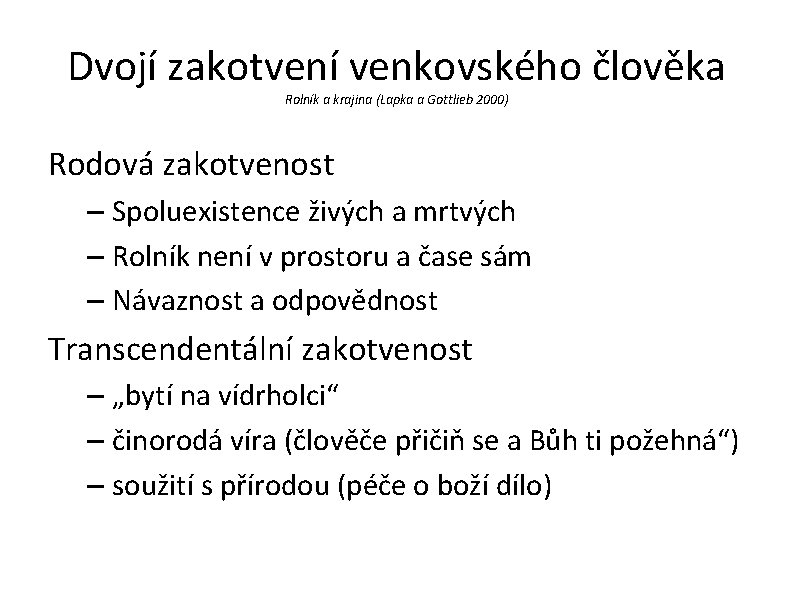 Dvojí zakotvení venkovského člověka
Rolník a krajina (Lapka a Gottlieb 2000)

Rodová zakotvenost
– Spoluexistence živých a mrtvých
– Rolník není v prostoru a čase sám
– Návaznost a odpovědnost

Transcendentální zakotvenost
– „bytí na vídrholci“
– činorodá víra (člověče přičiň se a Bůh ti požehná“)
– soužití s přírodou (péče o boží dílo)